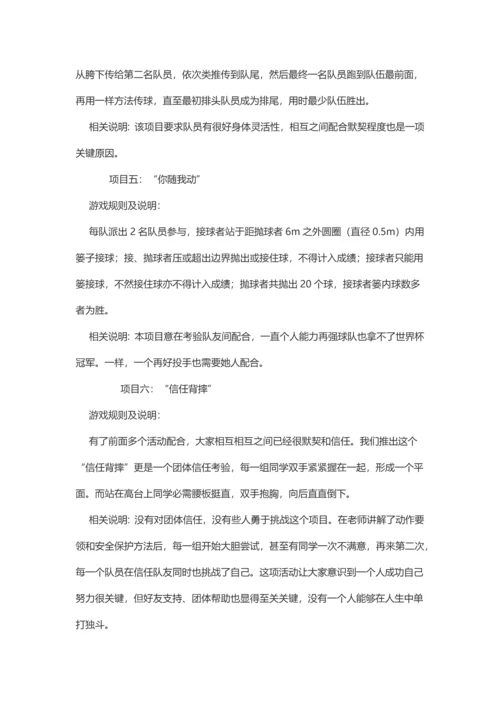 从胯下传给第二名队员，依次类推传到队尾，然后最终一名队员跑到队伍最前面，再用一样方法传球，直至最初排头队员成为排尾，用时最少队伍胜出。

相关说明：该项目要求队员有很好身体灵活性，相互之间配合默契程度也是一项关键原因。

项目五：“你随我动”

游戏规则及说明：

每队派出 2 名队员参与，接球者站于距抛球者 6m 之外圆圈（直径 0.5m）内用篓子接球；接、抛球者压或超出边界抛出或接住球，不得计入成绩；接球者只能用篓接球，不然接住球亦不得计入成绩；抛球者共抛出 20 个球，接球者篓内球数多者为胜。

相关说明：本项目意在考验队友间配合，一直个人能力再强球队也拿不了世界杯冠军。一样，一个再好投手也需要她人配合。

项目六：“信任背摔”

游戏规则及说明：

有了前面多个活动配合，大家相互相互之间已经很默契和信任。我们推出这个“信任背摔”更是一个团体信任考验，每一组同学双手紧紧握在一起，形成一个平面。而站在高台上同学必需腰板挺直，双手抱胸，向后直直倒下。

相关说明：没有对团体信任，没有些人勇于挑战这个项目。在老师讲解了动作要领和安全保护方法后，每一组开始大胆尝试，甚至有同学一次不满意，再来第二次，每一个队员在信任队友同时也挑战了自己。这项活动让大家意识到一个人成功自己努力很关键，但好友支持、团体帮助也显得至关关键，没有一个人能够在人生中单打独斗。